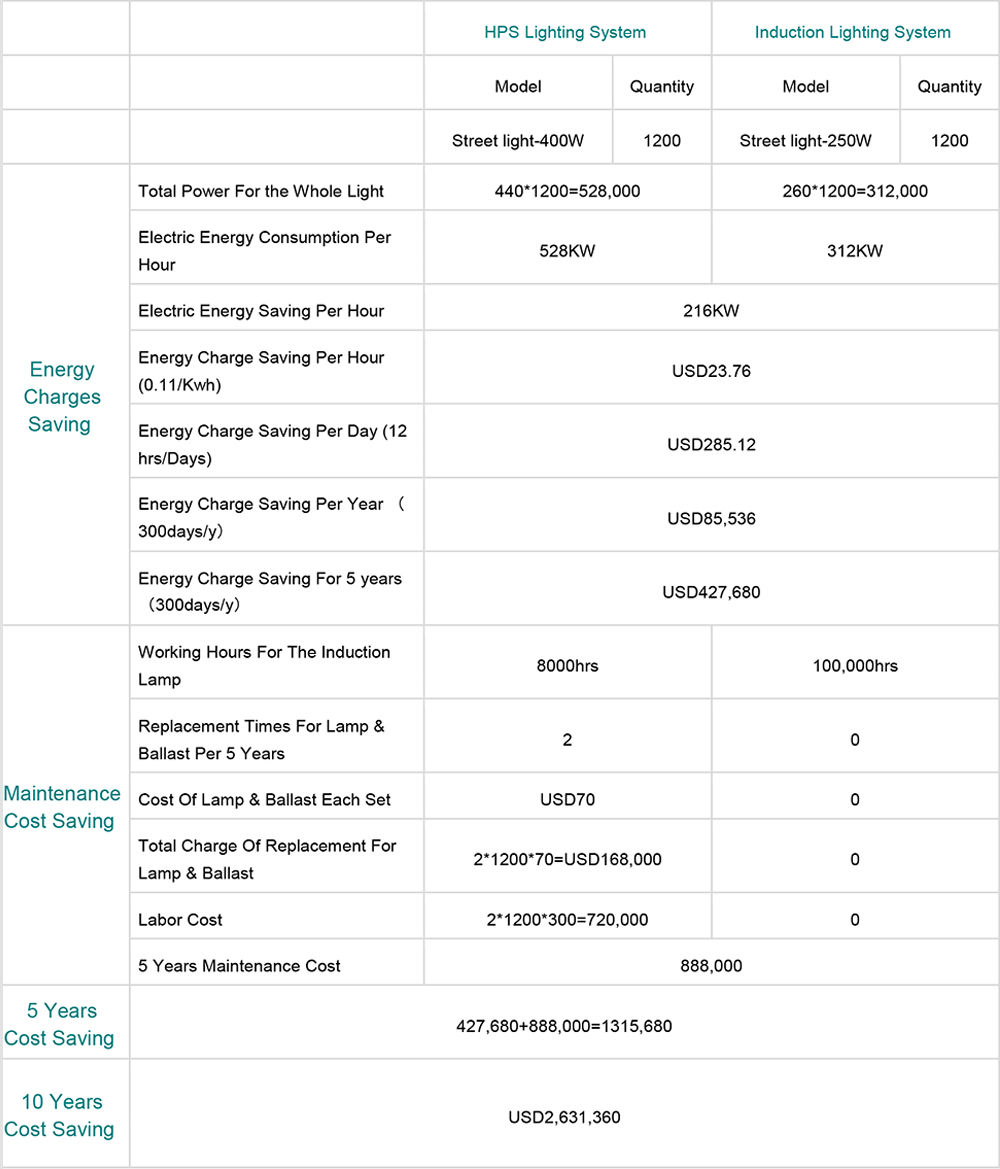 | | | HPS Lighting System | | Induction Lighting System | |
|---|---|---|---|---|---|
| | | Model | Quantity | Model | Quantity |
| | | Street light-400W | 1200 | Street light-250W | 1200 |
| Energy Charges Saving | Total Power For the Whole Light | 440*1200=528,000 | | 260*1200=312,000 | |
| | Electric Energy Consumption Per Hour | 528KW | | 312KW | |
| | Electric Energy Saving Per Hour | 216KW | | | |
| | Energy Charge Saving Per Hour (0.11/Kwh) | USD23.76 | | | |
| | Energy Charge Saving Per Day (12 hrs/Days) | USD285.12 | | | |
| | Energy Charge Saving Per Year （300days/y） | USD85,536 | | | |
| | Energy Charge Saving For 5 years （300days/y） | USD427,680 | | | |
| Maintenance Cost Saving | Working Hours For The Induction Lamp | 8000hrs | | 100,000hrs | |
| | Replacement Times For Lamp & Ballast Per 5 Years | 2 | | 0 | |
| | Cost Of Lamp & Ballast Each Set | USD70 | | 0 | |
| | Total Charge Of Replacement For Lamp & Ballast | 2*1200*70=USD168,000 | | 0 | |
| | Labor Cost | 2*1200*300=720,000 | | 0 | |
| | 5 Years Maintenance Cost | 888,000 | | | |
| 5 Years Cost Saving | 427,680+888,000=1315,680 | | | | |
| 10 Years Cost Saving | USD2,631,360 | | | | |